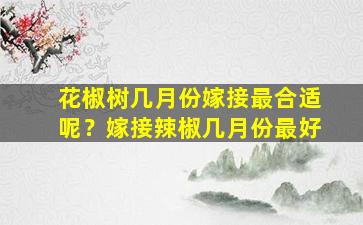 花椒树几月份嫁接最合适呢？嫁接辣椒几月份最好